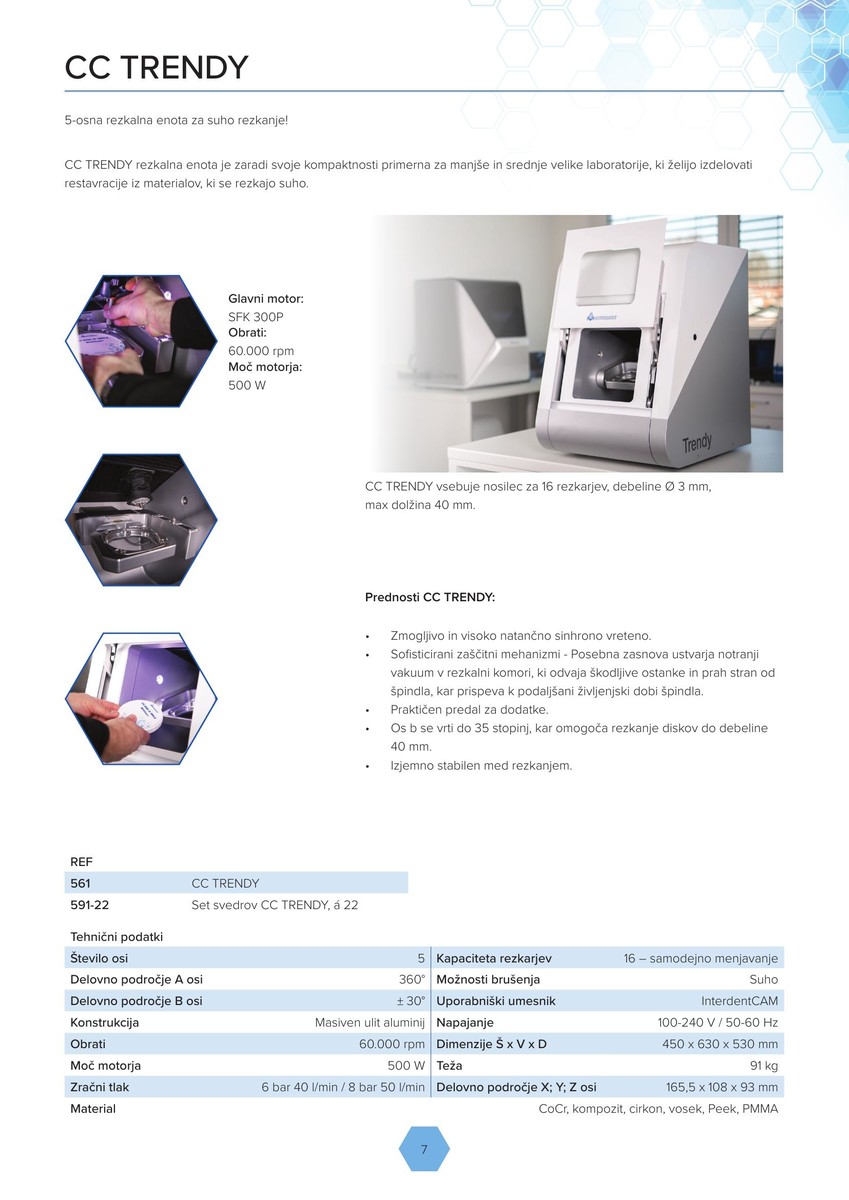 CC TRENDY

5-osna rezkalna enota za suho rezkanje!

CC TRENDY rezkalna enota je zaradi svoje kompaktnosti primerna za manjše in srednje velike laboratorije, ki želijo izdelovati restavracije iz materialov, ki se rezkajo suho.

Glavni motor:
SFK 300P
Obrati:
60.000 rpm
Moč motorja:
500 W

Trendy

CC TRENDY vsebuje nosilec za 16 rezkarjev, debeline Ø 3 mm, max dolžina 40 mm.

Prednosti CC TRENDY:

• Zmogljivo in visoko natančno sinhrono vreteno.
• Sofisticirani zaščitni mehanizmi - Posebna zasnova ustvarja notranji vakuum v rezkalni komori, ki odvaja škodljive ostanke in prah stran od špindla, kar prispeva k podaljšani življenjski dobi špindla.
• Praktičen predal za dodatke.
• Os b se vrti do 35 stopinj, kar omogoča rezkanje diskov do debeline 40 mm.
• Izjemno stabilen med rezkanjem.

| REF | |
|---|---|
| 561 | CC TRENDY |
| 591-22 | Set svedrov CC TRENDY, á 22 |

Tehnični podatki

| | | | |
|---|---|---|---|
| Število osi | 5 | Kapaciteta rezkarjev | 16 – samodejno menjavanje |
| Delovno področje A osi | 360° | Možnosti brušenja | Suho |
| Delovno področje B osi | ± 30° | Uporabniški umesnik | InterdentCAM |
| Konstrukcija | Masiven ulit aluminij | Napajanje | 100-240 V / 50-60 Hz |
| Obrati | 60.000 rpm | Dimenzije Š x V x D | 450 x 630 x 530 mm |
| Moč motorja | 500 W | Teža | 91 kg |
| Zračni tlak | 6 bar 40 l/min / 8 bar 50 l/min | Delovno področje X; Y; Z osi | 165,5 x 108 x 93 mm |
| Material | | | CoCr, kompozit, cirkon, vosek, Peek, PMMA |

7